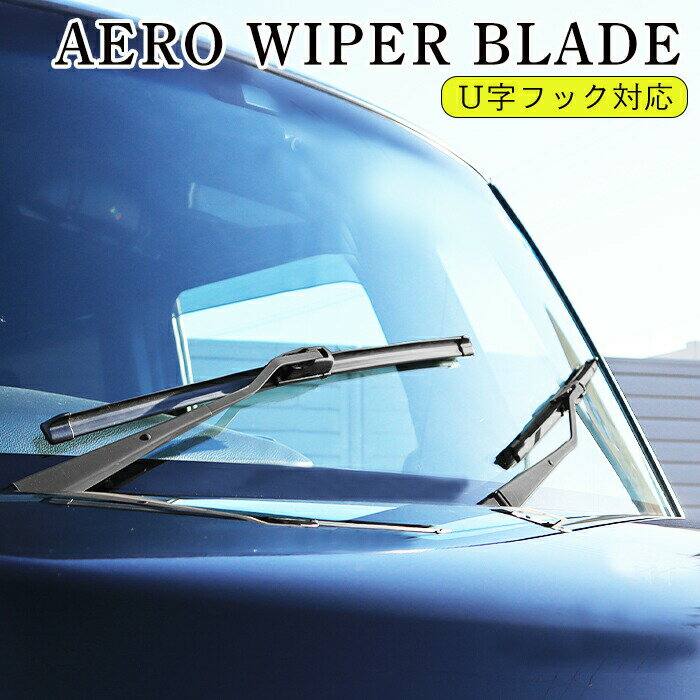 AERO WIPER BLADE

U字フック対応